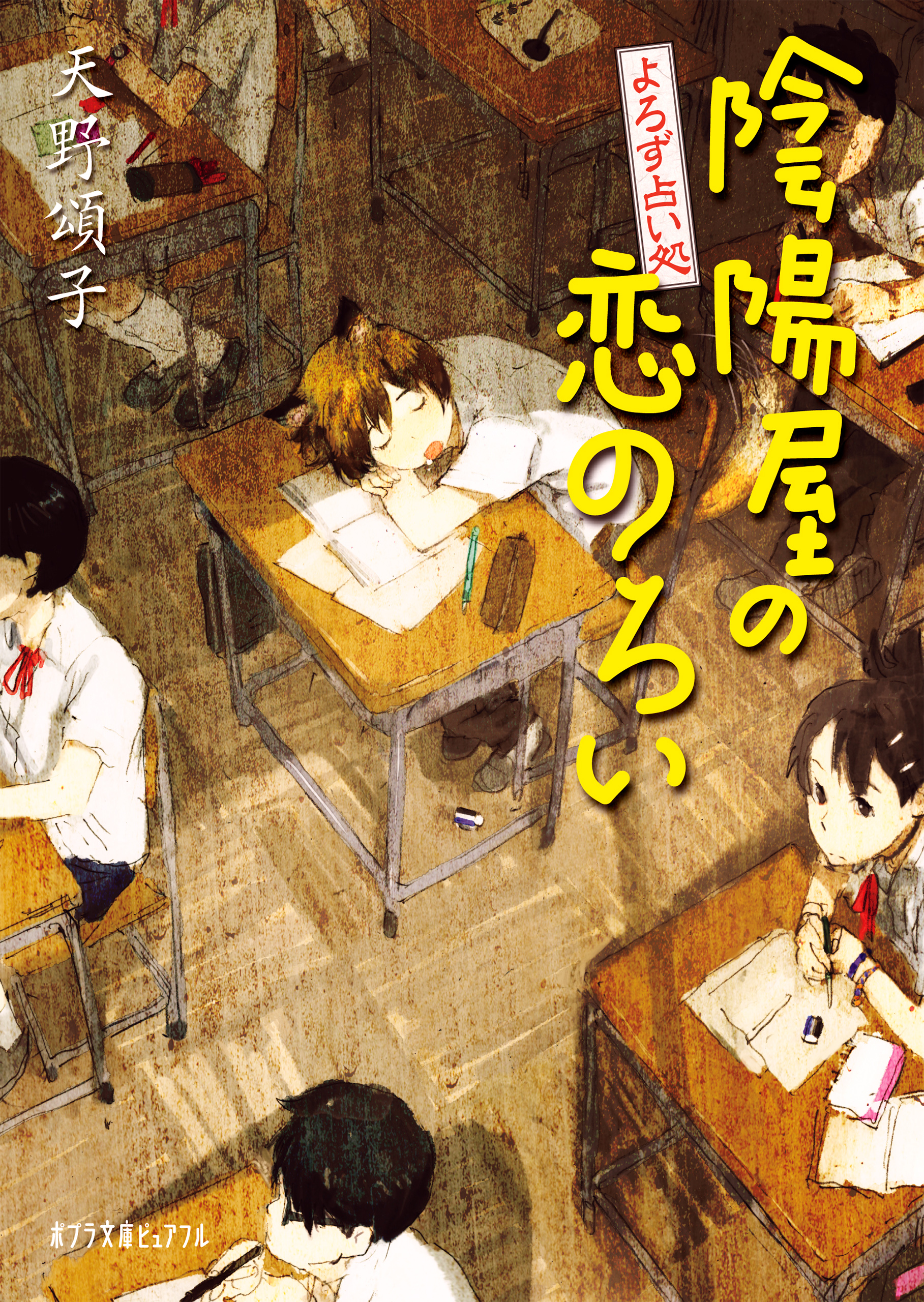 よろず占い処

陰陽屋の恋のろい

天野頌子

ポプラ文庫ピュアフル